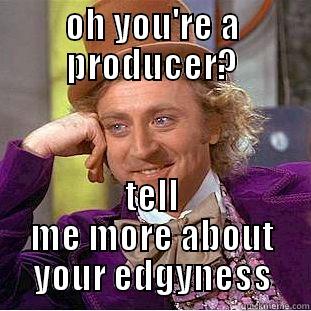 oh you're a producer?

tell
me more about your edgyness

quickmeme.com